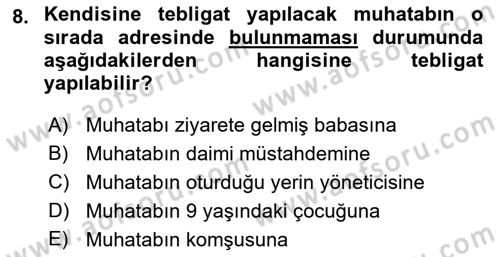 8. Kendisine tebligat yapılacak muhatabın o sırada adresinde bulunmaması durumunda aşağıdakilerden hangisine tebligat yapılabilir?

A) Muhatabı ziyarete gelmiş babasına
B) Muhatabın daimi müstahdemine
C) Muhatabın oturduğu yerin yöneticisine
D) Muhatabın 9 yaşındaki çocuğuna
E) Muhatabın komşusuna

www.aofsoru.com